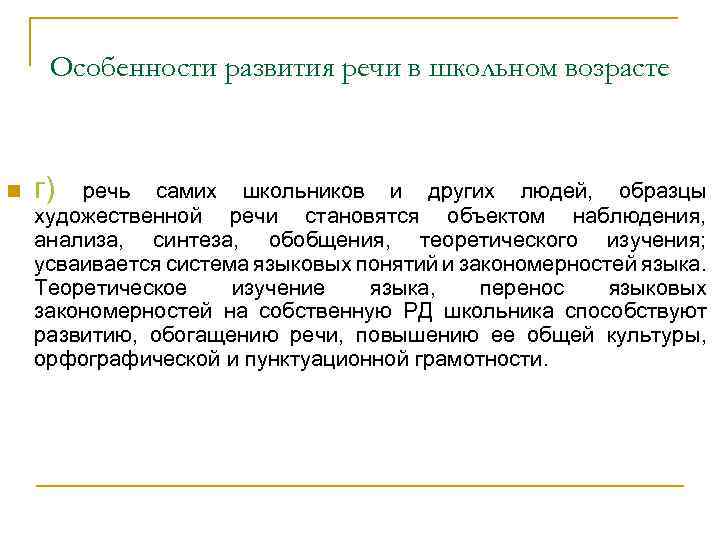 Особенности развития речи в школьном возрасте

г) речь самих школьников и других людей, образцы художественной речи становятся объектом наблюдения, анализа, синтеза, обобщения, теоретического изучения; усваивается система языковых понятий и закономерностей языка. Теоретическое изучение языка, перенос языковых закономерностей на собственную РД школьника способствуют развитию, обогащению речи, повышению ее общей культуры, орфографической и пунктуационной грамотности.